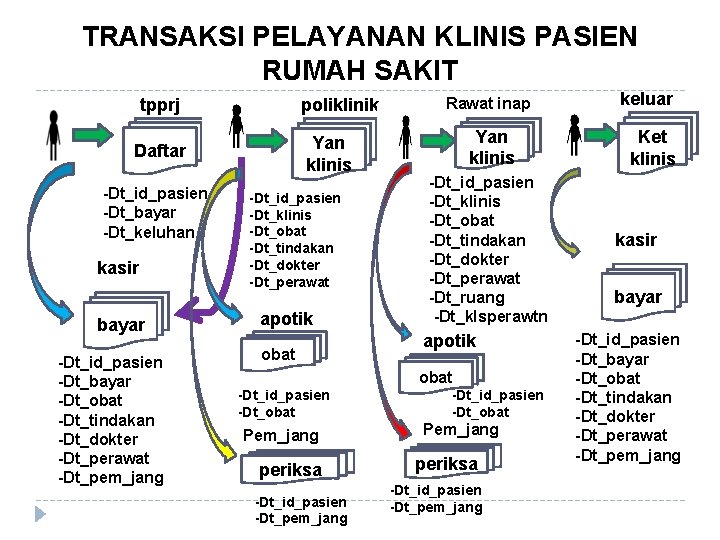 TRANSAKSI PELAYANAN KLINIS PASIEN RUMAH SAKIT

tpprj

Daftar

-Dt_id_pasien
-Dt_bayar
-Dt_keluhan

kasir

bayar

-Dt_id_pasien
-Dt_bayar
-Dt_obat
-Dt_tindakan
-Dt_dokter
-Dt_perawat
-Dt_pem_jang

poliklinik

Yan klinis

-Dt_id_pasien
-Dt_klinis
-Dt_obat
-Dt_tindakan
-Dt_dokter
-Dt_perawat

apotik

obat

-Dt_id_pasien
-Dt_obat

Pem_jang

periksa

-Dt_id_pasien
-Dt_pem_jang

Rawat inap

Yan klinis

-Dt_id_pasien
-Dt_klinis
-Dt_obat
-Dt_tindakan
-Dt_dokter
-Dt_perawat
-Dt_ruang
-Dt_klsperawtn

apotik

obat

-Dt_id_pasien
-Dt_obat

Pem_jang

periksa

-Dt_id_pasien
-Dt_pem_jang

keluar

Ket klinis

kasir

bayar

-Dt_id_pasien
-Dt_bayar
-Dt_obat
-Dt_tindakan
-Dt_dokter
-Dt_perawat
-Dt_pem_jang